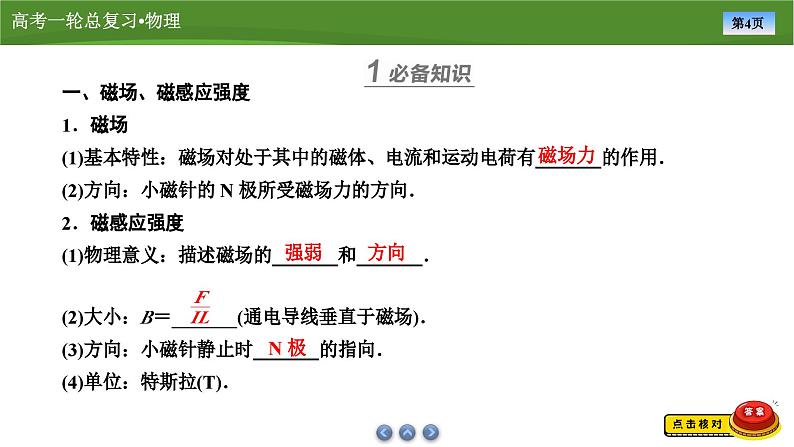 高考一轮总复习•物理

第4页

1 必备知识

一、磁场、磁感应强度

1．磁场

(1)基本特性：磁场对处于其中的磁体、电流和运动电荷有磁场力的作用．

(2)方向：小磁针的 N 极所受磁场力的方向．

2．磁感应强度

(1)物理意义：描述磁场的强弱和方向．

(2)大小：$B=\frac{F}{IL}$(通电导线垂直于磁场)．

(3)方向：小磁针静止时N 极的指向．

(4)单位：特斯拉(T)．

点击核对

答案